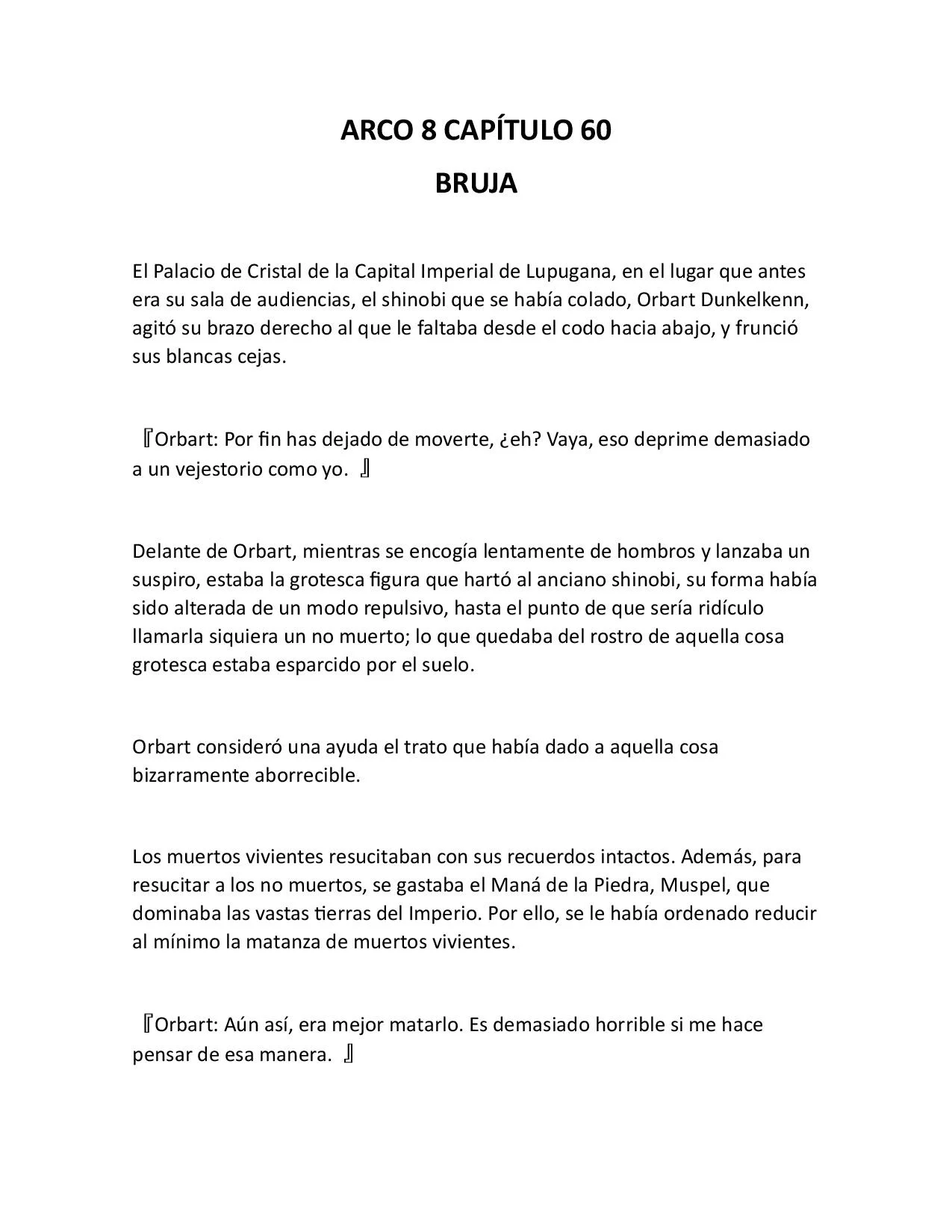 ARCO 8 CAPÍTULO 60

BRUJA

El Palacio de Cristal de la Capital Imperial de Lupugana, en el lugar que antes era su sala de audiencias, el shinobi que se había colado, Orbart Dunkelkenn, agitó su brazo derecho al que le faltaba desde el codo hacia abajo, y frunció sus blancas cejas.

『Orbart: Por fin has dejado de moverte, ¿eh? Vaya, eso deprime demasiado a un vejestorio como yo. 』

Delante de Orbart, mientras se encogía lentamente de hombros y lanzaba un suspiro, estaba la grotesca figura que hartó al anciano shinobi, su forma había sido alterada de un modo repulsivo, hasta el punto de que sería ridículo llamarla siquiera un no muerto; lo que quedaba del rostro de aquella cosa grotesca estaba esparcido por el suelo.

Orbart consideró una ayuda el trato que había dado a aquella cosa bizarramente aborrecible.

Los muertos vivientes resucitaban con sus recuerdos intactos. Además, para resucitar a los no muertos, se gastaba el Maná de la Piedra, Muspel, que dominaba las vastas tierras del Imperio. Por ello, se le había ordenado reducir al mínimo la matanza de muertos vivientes.

『Orbart: Aún así, era mejor matarlo. Es demasiado horrible si me hace pensar de esa manera. 』